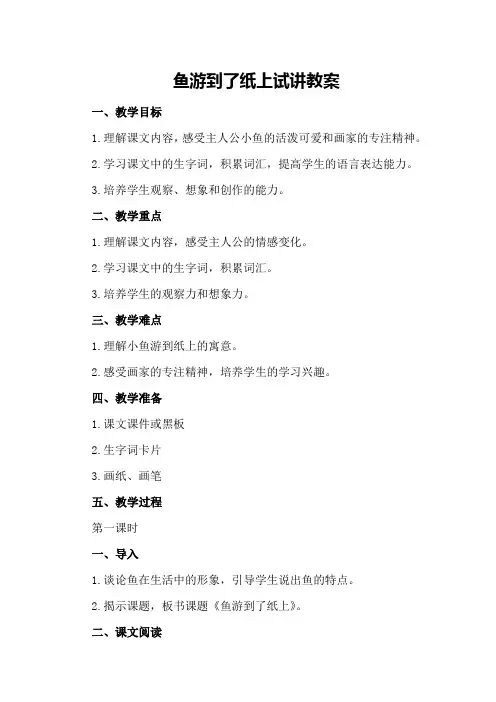 鱼游到了纸上试讲教案

一、教学目标

1.理解课文内容，感受主人公小鱼的活泼可爱和画家的专注精神。

2.学习课文中的生字词，积累词汇，提高学生的语言表达能力。

3.培养学生观察、想象和创作的能力。

二、教学重点

1.理解课文内容，感受主人公的情感变化。

2.学习课文中的生字词，积累词汇。

3.培养学生的观察力和想象力。

三、教学难点

1.理解小鱼游到纸上的寓意。

2.感受画家的专注精神，培养学生的学习兴趣。

四、教学准备

1.课文课件或黑板

2.生字词卡片

3.画纸、画笔

五、教学过程

第一课时

一、导入

1.谈论鱼在生活中的形象，引导学生说出鱼的特点。

2.揭示课题，板书课题《鱼游到了纸上》。

二、课文阅读